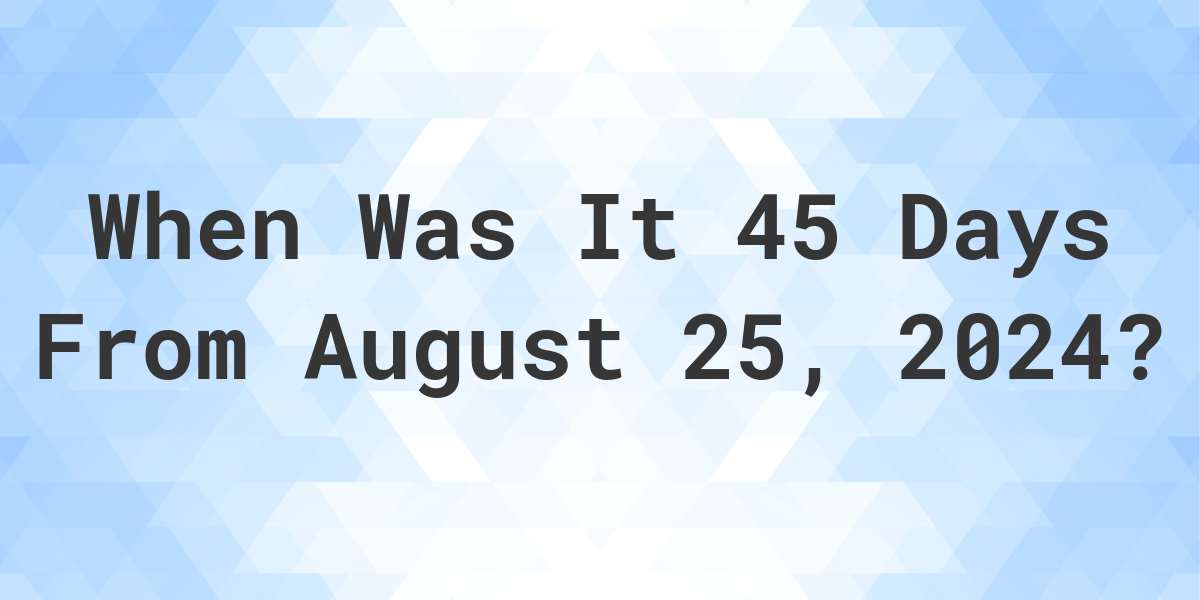 When Was It 45 Days From August 25, 2024?